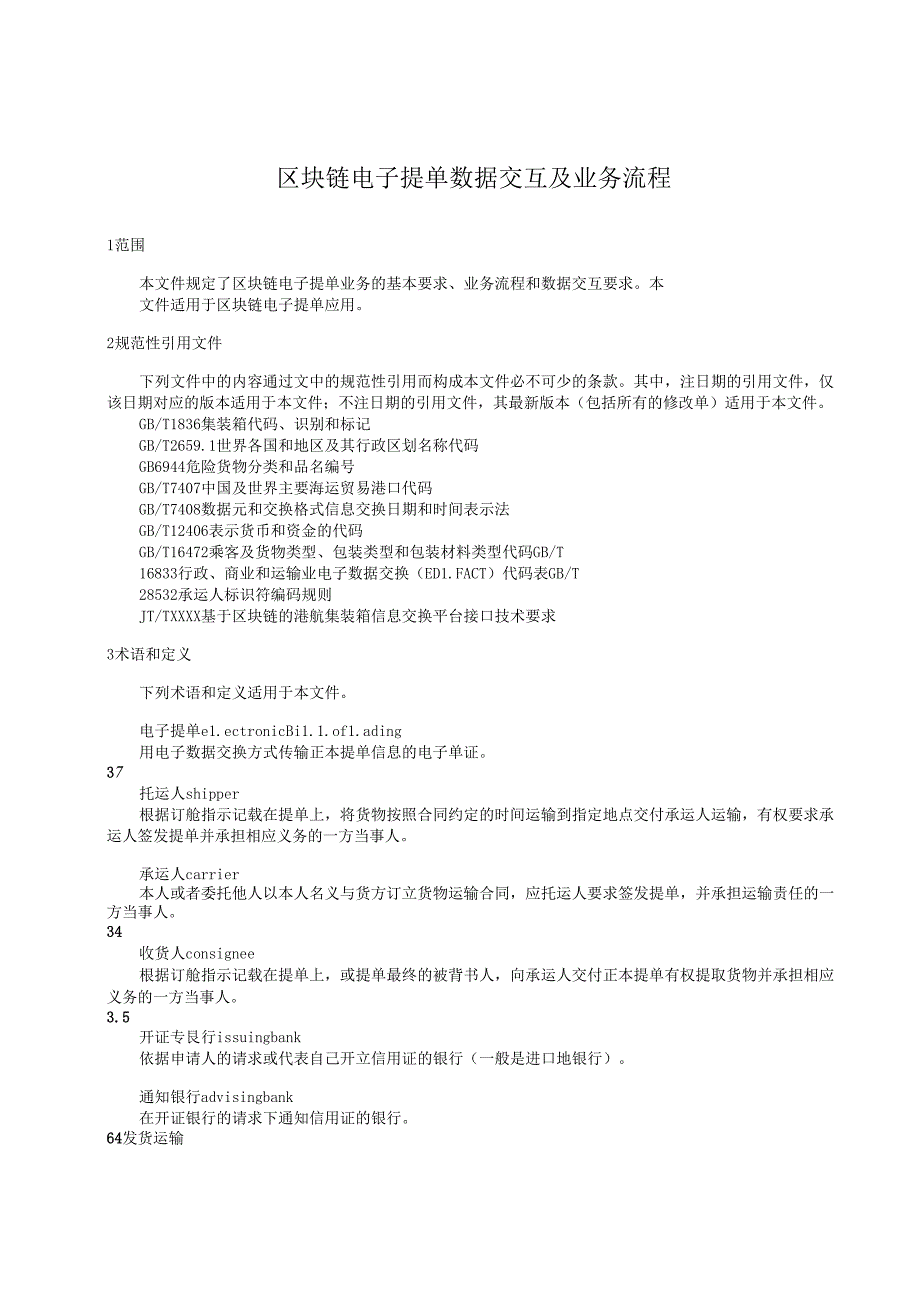 区块链电子提单数据交互及业务流程

1范围

本文件规定了区块链电子提单业务的基本要求、业务流程和数据交互要求。本文件适用于区块链电子提单应用。

2规范性引用文件

下列文件中的内容通过文中的规范性引用而构成本文件必不可少的条款。其中，注日期的引用文件，仅该日期对应的版本适用于本文件；不注日期的引用文件，其最新版本（包括所有的修改单）适用于本文件。
GB/T1836集装箱代码、识别和标记
GB/T2659.1世界各国和地区及其行政区划名称代码
GB6944危险货物分类和品名编号
GB/T7407中国及世界主要海运贸易港口代码
GB/T7408数据元和交换格式信息交换日期和时间表示法
GB/T12406表示货币和资金的代码
GB/T16472乘客及货物类型、包装类型和包装材料类型代码GB/T
16833行政、商业和运输业电子数据交换（ED1.FACT）代码表GB/T
28532承运人标识符编码规则
JT/TXXXX基于区块链的港航集装箱信息交换平台接口技术要求

3术语和定义

下列术语和定义适用于本文件。

电子提单e1.ectronicBi1.1.of1.ading
用电子数据交换方式传输正本提单信息的电子单证。
37
托运人shipper
根据订舱指示记载在提单上，将货物按照合同约定的时间运输到指定地点交付承运人运输，有权要求承运人签发提单并承担相应义务的一方当事人。

承运人carrier
本人或者委托他人以本人名义与货方订立货物运输合同，应托运人要求签发提单，并承担运输责任的一方当事人。
34
收货人consignee
根据订舱指示记载在提单上，或提单最终的被背书人，向承运人交付正本提单有权提取货物并承担相应义务的一方当事人。
3.5
开证专艮行issuingbank
依据申请人的请求或代表自己开立信用证的银行（一般是进口地银行）。

通知银行advisingbank
在开证银行的请求下通知信用证的银行。
64发货运输